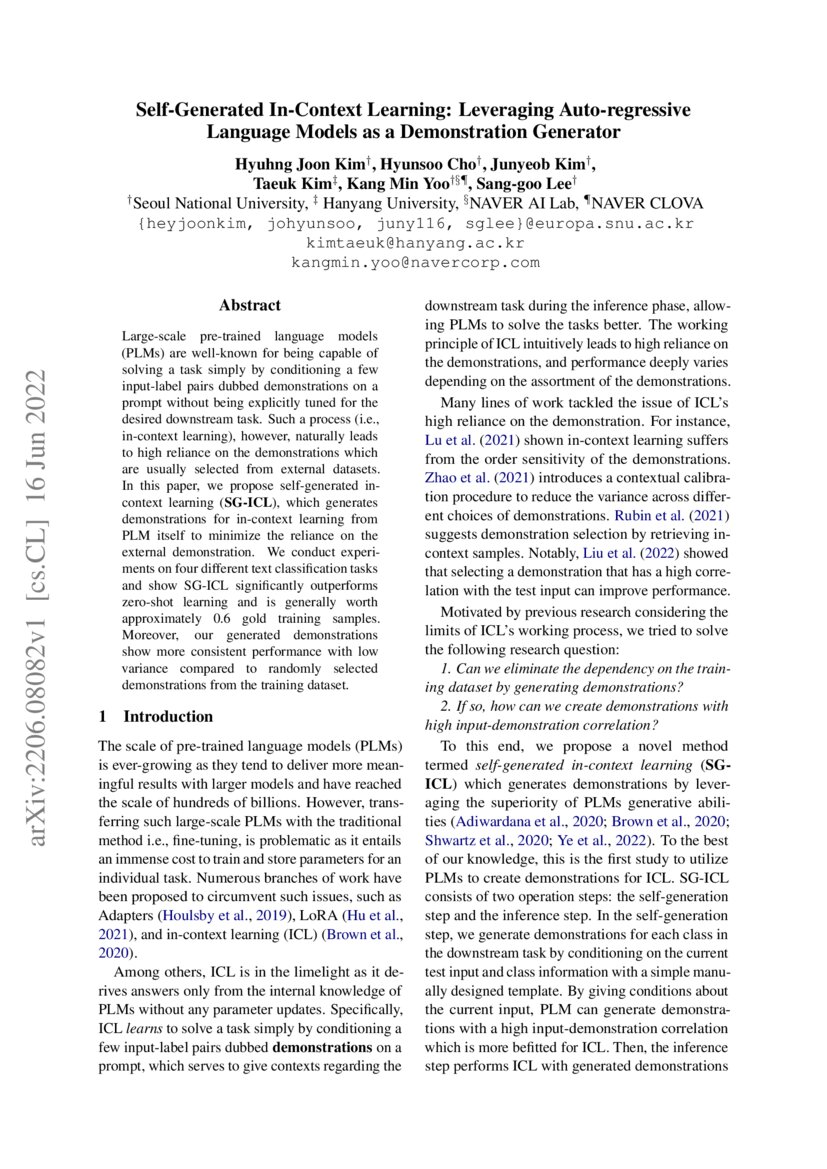 arXiv:2206.08082v1 [cs.CL] 16 Jun 2022

Self-Generated In-Context Learning: Leveraging Auto-regressive Language Models as a Demonstration Generator

Hyuhng Joon Kim$^{\dagger}$, Hyunsoo Cho$^{\dagger}$, Junyeob Kim$^{\dagger}$, Taeuk Kim$^{\ddagger}$, Kang Min Yoo$^{\dagger\S\P}$, Sang-goo Lee$^{\dagger}$

$^{\dagger}$Seoul National University, $^{\ddagger}$ Hanyang University, $^{\S}$NAVER AI Lab, $^{\P}$NAVER CLOVA

{heyjoonkim, johyunsoo, juny116, sglee}@europa.snu.ac.kr
kimtaeuk@hanyang.ac.kr
kangmin.yoo@navercorp.com

Abstract

Large-scale pre-trained language models (PLMs) are well-known for being capable of solving a task simply by conditioning a few input-label pairs dubbed demonstrations on a prompt without being explicitly tuned for the desired downstream task. Such a process (i.e., in-context learning), however, naturally leads to high reliance on the demonstrations which are usually selected from external datasets. In this paper, we propose self-generated in-context learning (SG-ICL), which generates demonstrations for in-context learning from PLM itself to minimize the reliance on the external demonstration. We conduct experiments on four different text classification tasks and show SG-ICL significantly outperforms zero-shot learning and is generally worth approximately 0.6 gold training samples. Moreover, our generated demonstrations show more consistent performance with low variance compared to randomly selected demonstrations from the training dataset.

1 Introduction

The scale of pre-trained language models (PLMs) is ever-growing as they tend to deliver more meaningful results with larger models and have reached the scale of hundreds of billions. However, transferring such large-scale PLMs with the traditional method i.e., fine-tuning, is problematic as it entails an immense cost to train and store parameters for an individual task. Numerous branches of work have been proposed to circumvent such issues, such as Adapters (Houlsby et al., 2019), LoRA (Hu et al., 2021), and in-context learning (ICL) (Brown et al., 2020).

Among others, ICL is in the limelight as it derives answers only from the internal knowledge of PLMs without any parameter updates. Specifically, ICL learns to solve a task simply by conditioning a few input-label pairs dubbed demonstrations on a prompt, which serves to give contexts regarding the downstream task during the inference phase, allowing PLMs to solve the tasks better. The working principle of ICL intuitively leads to high reliance on the demonstrations, and performance deeply varies depending on the assortment of the demonstrations.

Many lines of work tackled the issue of ICL's high reliance on the demonstration. For instance, Lu et al. (2021) shown in-context learning suffers from the order sensitivity of the demonstrations. Zhao et al. (2021) introduces a contextual calibration procedure to reduce the variance across different choices of demonstrations. Rubin et al. (2021) suggests demonstration selection by retrieving in-context samples. Notably, Liu et al. (2022) showed that selecting a demonstration that has a high correlation with the test input can improve performance.

Motivated by previous research considering the limits of ICL's working process, we tried to solve the following research question:

1. Can we eliminate the dependency on the training dataset by generating demonstrations?

2. If so, how can we create demonstrations with high input-demonstration correlation?

To this end, we propose a novel method termed self-generated in-context learning (SG-ICL) which generates demonstrations by leveraging the superiority of PLMs generative abilities (Adiwardana et al., 2020; Brown et al., 2020; Shwartz et al., 2020; Ye et al., 2022). To the best of our knowledge, this is the first study to utilize PLMs to create demonstrations for ICL. SG-ICL consists of two operation steps: the self-generation step and the inference step. In the self-generation step, we generate demonstrations for each class in the downstream task by conditioning on the current test input and class information with a simple manually designed template. By giving conditions about the current input, PLM can generate demonstrations with a high input-demonstration correlation which is more befitted for ICL. Then, the inference step performs ICL with generated demonstrations